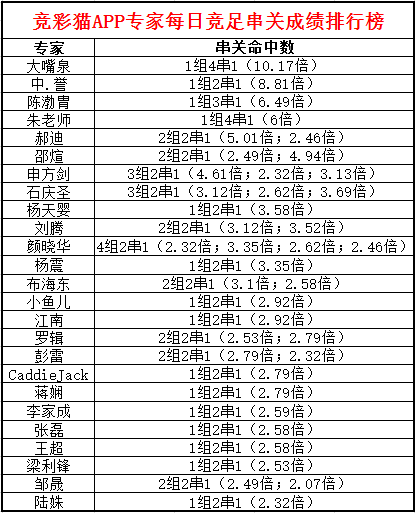 竞彩猫APP专家每日竞足串关成绩排行榜

| 专家 | 串关命中数 |
|---|---|
| 大嘴泉 | 1组4串1（10.17倍） |
| 中.誉 | 1组2串1（8.81倍） |
| 陈渤胄 | 1组3串1（6.49倍） |
| 朱老师 | 1组4串1（6倍） |
| 郝迪 | 2组2串1（5.01倍；2.46倍） |
| 邵煊 | 2组2串1（2.49倍；4.94倍） |
| 申方剑 | 3组2串1（4.61倍；2.32倍；3.13倍） |
| 石庆圣 | 3组2串1（3.12倍；2.62倍；3.69倍） |
| 杨天婴 | 1组2串1（3.58倍） |
| 刘腾 | 2组2串1（3.12倍；3.52倍） |
| 颜晓华 | 4组2串1（2.32倍；3.35倍；2.62倍；2.46倍） |
| 杨震 | 1组2串1（3.35倍） |
| 布海东 | 2组2串1（3.1倍；2.58倍） |
| 小鱼儿 | 1组2串1（2.92倍） |
| 江南 | 1组2串1（2.92倍） |
| 罗辑 | 2组2串1（2.53倍；2.79倍） |
| 彭雷 | 2组2串1（2.79倍；2.32倍） |
| CaddieJack | 1组2串1（2.79倍） |
| 蒋娴 | 1组2串1（2.79倍） |
| 李家成 | 1组2串1（2.59倍） |
| 张磊 | 1组2串1（2.58倍） |
| 王超 | 1组2串1（2.58倍） |
| 梁利锋 | 1组2串1（2.53倍） |
| 邹晟 | 2组2串1（2.49倍；2.07倍） |
| 陆姝 | 1组2串1（2.32倍） |